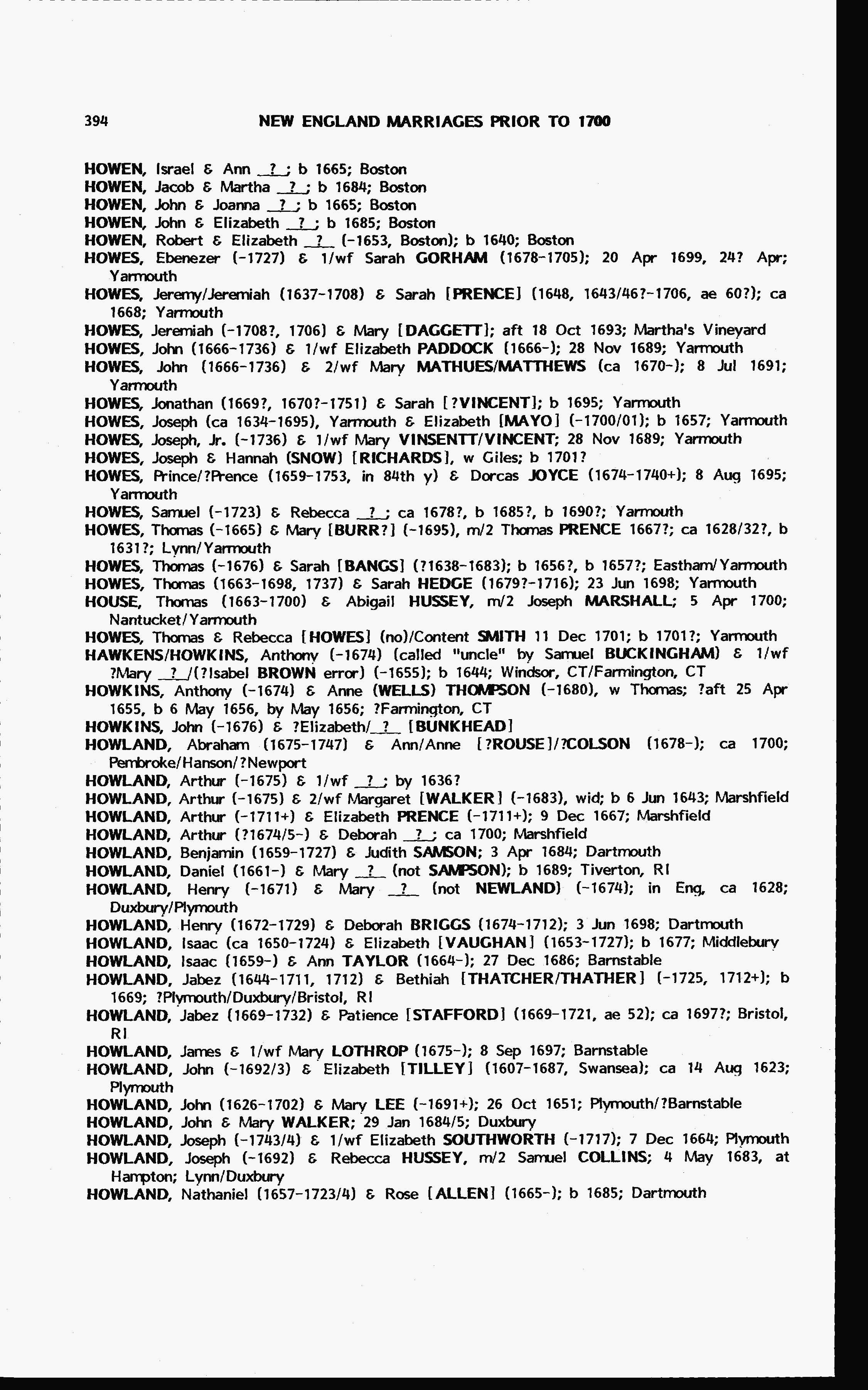 394 NEW ENGLAND MARRIAGES PRIOR TO 1700

HOWEN, Israel & Ann _?_; b 1665; Boston
HOWEN, Jacob & Martha _?_; b 1684; Boston
HOWEN, John & Joanna _?_; b 1665; Boston
HOWEN, John & Elizabeth _?_; b 1685; Boston
HOWEN, Robert & Elizabeth _?_ (-1653, Boston); b 1640; Boston
HOWES, Ebenezer (-1727) & 1/wf Sarah GORHAM (1678-1705); 20 Apr 1699, 24? Apr; Yarmouth
HOWES, Jeremy/Jeremiah (1637-1708) & Sarah [PRENCE] (1648, 1643/46?-1706, ae 60?); ca 1668; Yarmouth
HOWES, Jeremiah (-1708?, 1706) & Mary [DAGGETT]; aft 18 Oct 1693; Martha's Vineyard
HOWES, John (1666-1736) & 1/wf Elizabeth PADDOCK (1666-); 28 Nov 1689; Yarmouth
HOWES, John (1666-1736) & 2/wf Mary MATHUES/MATTHEWS (ca 1670-); 8 Jul 1691; Yarmouth
HOWES, Jonathan (1669?, 1670?-1751) & Sarah [?VINCENT]; b 1695; Yarmouth
HOWES, Joseph (ca 1634-1695), Yarmouth & Elizabeth [MAYO] (-1700/01); b 1657; Yarmouth
HOWES, Joseph, Jr. (-1736) & 1/wf Mary VINSENTT/VINCENT; 28 Nov 1689; Yarmouth
HOWES, Joseph & Hannah (SNOW) [RICHARDS], w Giles; b 1701?
HOWES, Prince/?Prence (1659-1753, in 84th y) & Dorcas JOYCE (1674-1740+); 8 Aug 1695; Yarmouth
HOWES, Samuel (-1723) & Rebecca _?_; ca 1678?, b 1685?, b 1690?; Yarmouth
HOWES, Thomas (-1665) & Mary [BURR?] (-1695), m/2 Thomas PRENCE 1667?; ca 1628/32?, b 1631?; Lynn/Yarmouth
HOWES, Thomas (-1676) & Sarah [BANGS] (?1638-1683); b 1656?, b 1657?; Eastham/Yarmouth
HOWES, Thomas (1663-1698, 1737) & Sarah HEDGE (1679?-1716); 23 Jun 1698; Yarmouth
HOUSE, Thomas (1663-1700) & Abigail HUSSEY, m/2 Joseph MARSHALL; 5 Apr 1700; Nantucket/Yarmouth
HOWES, Thomas & Rebecca [HOWES] (no)/Content SMITH 11 Dec 1701; b 1701?; Yarmouth
HAWKENS/HOWKINS, Anthony (-1674) (called "uncle" by Samuel BUCKINGHAM) & 1/wf ?Mary _?_/(?Isabel BROWN error) (-1655); b 1644; Windsor, CT/Farmington, CT
HOWKINS, Anthony (-1674) & Anne (WELLS) THOMPSON (-1680), w Thomas; ?aft 25 Apr 1655, b 6 May 1656, by May 1656; ?Farmington, CT
HOWKINS, John (-1676) & ?Elizabeth/_?_ [BUNKHEAD]
HOWLAND, Abraham (1675-1747) & Ann/Anne [?ROUSE]/?COLSON (1678-); ca 1700; Pembroke/Hanson/?Newport
HOWLAND, Arthur (-1675) & 1/wf _?_; by 1636?
HOWLAND, Arthur (-1675) & 2/wf Margaret [WALKER] (-1683), wid; b 6 Jun 1643; Marshfield
HOWLAND, Arthur (-1711+) & Elizabeth PRENCE (-1711+); 9 Dec 1667; Marshfield
HOWLAND, Arthur (?1674/5-) & Deborah _?_; ca 1700; Marshfield
HOWLAND, Benjamin (1659-1727) & Judith SAMSON; 3 Apr 1684; Dartmouth
HOWLAND, Daniel (1661-) & Mary _?_ (not SAMPSON); b 1689; Tiverton, RI
HOWLAND, Henry (-1671) & Mary _?_ (not NEWLAND) (-1674); in Eng, ca 1628; Duxbury/Plymouth
HOWLAND, Henry (1672-1729) & Deborah BRIGGS (1674-1712); 3 Jun 1698; Dartmouth
HOWLAND, Isaac (ca 1650-1724) & Elizabeth [VAUGHAN] (1653-1727); b 1677; Middlebury
HOWLAND, Isaac (1659-) & Ann TAYLOR (1664-); 27 Dec 1686; Barnstable
HOWLAND, Jabez (1644-1711, 1712) & Bethiah [THATCHER/THATHER] (-1725, 1712+); b 1669; ?Plymouth/Duxbury/Bristol, RI
HOWLAND, Jabez (1669-1732) & Patience [STAFFORD] (1669-1721, ae 52); ca 1697?; Bristol, RI
HOWLAND, James & 1/wf Mary LOTHROP (1675-); 8 Sep 1697; Barnstable
HOWLAND, John (-1692/3) & Elizabeth [TILLEY] (1607-1687, Swansea); ca 14 Aug 1623; Plymouth
HOWLAND, John (1626-1702) & Mary LEE (-1691+); 26 Oct 1651; Plymouth/?Barnstable
HOWLAND, John & Mary WALKER; 29 Jan 1684/5; Duxbury
HOWLAND, Joseph (-1743/4) & 1/wf Elizabeth SOUTHWORTH (-1717); 7 Dec 1664; Plymouth
HOWLAND, Joseph (-1692) & Rebecca HUSSEY, m/2 Samuel COLLINS; 4 May 1683, at Hampton; Lynn/Duxbury
HOWLAND, Nathaniel (1657-1723/4) & Rose [ALLEN] (1665-); b 1685; Dartmouth